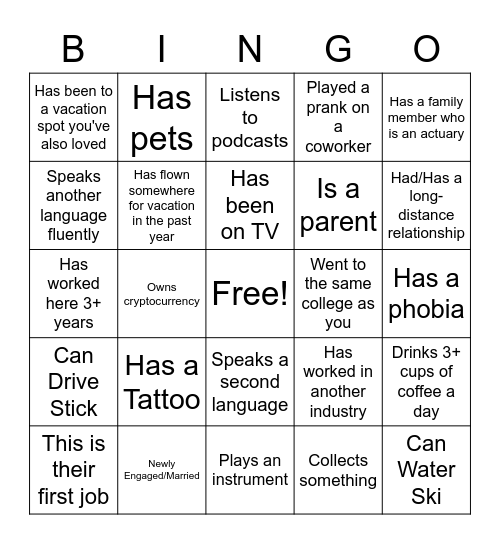 | B | I | N | G | O |
|---|---|---|---|---|
| Has been to a vacation spot you've also loved | Has pets | Listens to podcasts | Played a prank on a coworker | Has a family member who is an actuary |
| Speaks another language fluently | Has flown somewhere for vacation in the past year | Has been on TV | Is a parent | Had/Has a long-distance relationship |
| Has worked here 3+ years | Owns cryptocurrency | Free! | Went to the same college as you | Has a phobia |
| Can Drive Stick | Has a Tattoo | Speaks a second language | Has worked in another industry | Drinks 3+ cups of coffee a day |
| This is their first job | Newly Engaged/Married | Plays an instrument | Collects something | Can Water Ski |